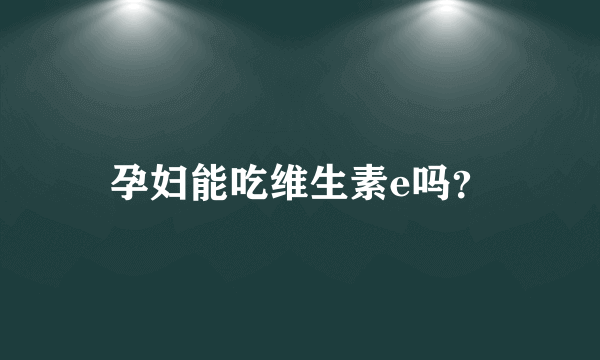 孕妇能吃维生素e吗？